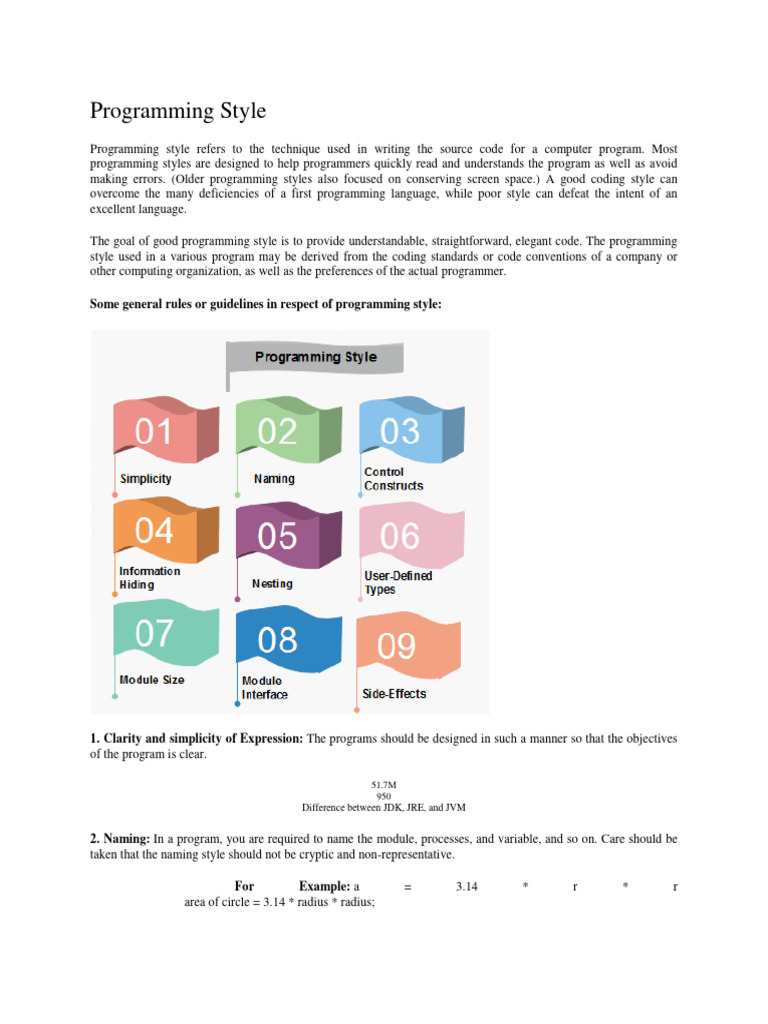 Programming Style

Programming style refers to the technique used in writing the source code for a computer program. Most programming styles are designed to help programmers quickly read and understands the program as well as avoid making errors. (Older programming styles also focused on conserving screen space.) A good coding style can overcome the many deficiencies of a first programming language, while poor style can defeat the intent of an excellent language.

The goal of good programming style is to provide understandable, straightforward, elegant code. The programming style used in a various program may be derived from the coding standards or code conventions of a company or other computing organization, as well as the preferences of the actual programmer.

Some general rules or guidelines in respect of programming style:

Programming Style

01
Simplicity

02
Naming

03
Control Constructs

04
Information Hiding

05
Nesting

06
User-Defined Types

07
Module Size

08
Module Interface

09
Side-Effects

1. Clarity and simplicity of Expression: The programs should be designed in such a manner so that the objectives of the program is clear.

51.7M
950
Difference between JDK, JRE, and JVM

2. Naming: In a program, you are required to name the module, processes, and variable, and so on. Care should be taken that the naming style should not be cryptic and non-representative.

For Example: a = 3.14 * r * r
area of circle = 3.14 * radius * radius;